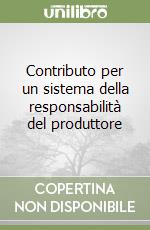 unilibro

Contributo per un sistema della responsabilità del produttore

COPERTINA NON DISPONIBILE